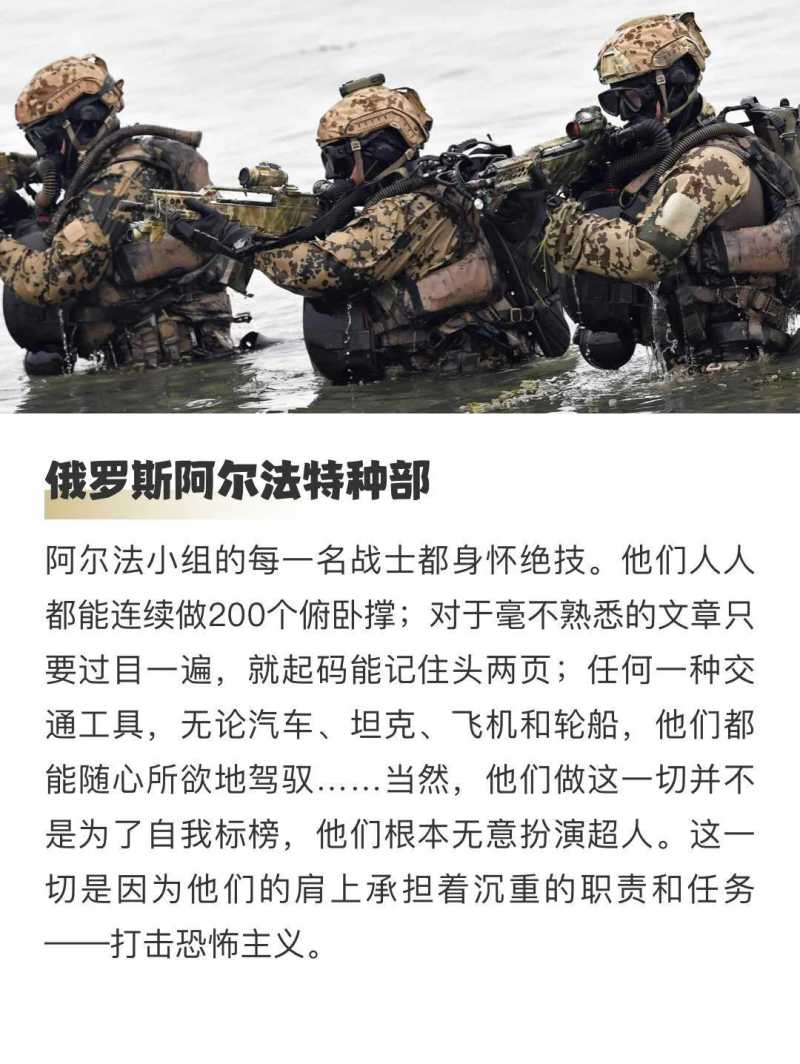 俄罗斯阿尔法特种部

阿尔法小组的每一名战士都身怀绝技。他们人人都能连续做200个俯卧撑；对于毫不熟悉的文章只要过目一遍，就起码能记住头两页；任何一种交通工具，无论汽车、坦克、飞机和轮船，他们都能随心所欲地驾驭……当然，他们做这一切并不是为了自我标榜，他们根本无意扮演超人。这一切是因为他们的肩上承担着沉重的职责和任务——打击恐怖主义。